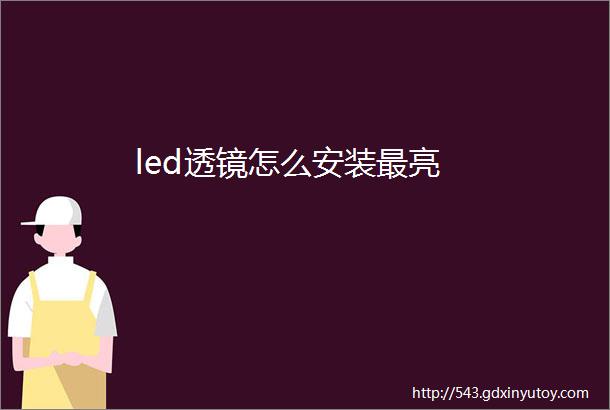 led透镜怎么安装最亮

http://543.gdxinyutoy.com